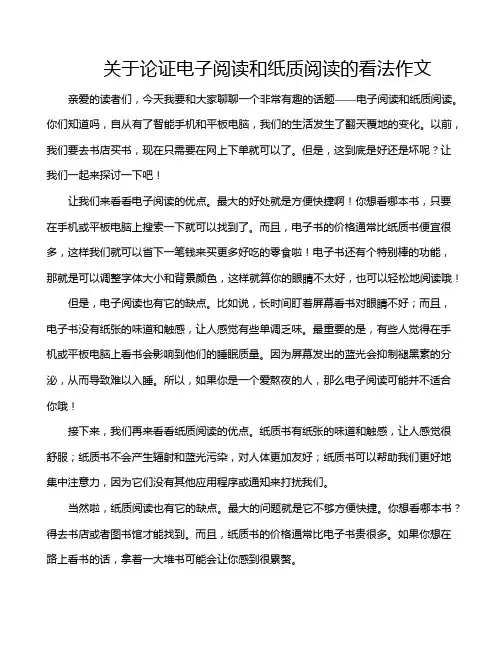 关于论证电子阅读和纸质阅读的看法作文

亲爱的读者们，今天我要和大家聊聊一个非常有趣的话题——电子阅读和纸质阅读。你们知道吗，自从有了智能手机和平板电脑，我们的生活发生了翻天覆地的变化。以前，我们要去书店买书，现在只需要在网上下单就可以了。但是，这到底是好还是坏呢？让我们一起来探讨一下吧！

让我们来看看电子阅读的优点。最大的好处就是方便快捷啊！你想看哪本书，只要在手机或平板电脑上搜索一下就可以找到了。而且，电子书的价格通常比纸质书便宜很多，这样我们就可以省下一笔钱来买更多好吃的零食啦！电子书还有个特别棒的功能，那就是可以调整字体大小和背景颜色，这样就算你的眼睛不太好，也可以轻松地阅读哦！

但是，电子阅读也有它的缺点。比如说，长时间盯着屏幕看书对眼睛不好；而且，电子书没有纸张的味道和触感，让人感觉有些单调乏味。最重要的是，有些人觉得在手机或平板电脑上看书会影响到他们的睡眠质量。因为屏幕发出的蓝光会抑制褪黑素的分泌，从而导致难以入睡。所以，如果你是一个爱熬夜的人，那么电子阅读可能并不适合你哦！

接下来，我们再来看看纸质阅读的优点。纸质书有纸张的味道和触感，让人感觉很舒服；纸质书不会产生辐射和蓝光污染，对人体更加友好；纸质书可以帮助我们更好地集中注意力，因为它们没有其他应用程序或通知来打扰我们。

当然啦，纸质阅读也有它的缺点。最大的问题就是它不够方便快捷。你想看哪本书？得去书店或者图书馆才能找到。而且，纸质书的价格通常比电子书贵很多。如果你想在路上看书的话，拿着一大堆书可能会让你感到很累赘。